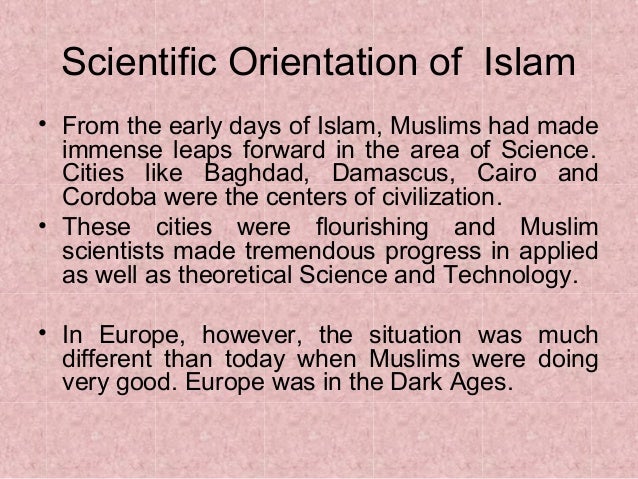 Scientific Orientation of Islam

• From the early days of Islam, Muslims had made immense leaps forward in the area of Science. Cities like Baghdad, Damascus, Cairo and Cordoba were the centers of civilization.

• These cities were flourishing and Muslim scientists made tremendous progress in applied as well as theoretical Science and Technology.

• In Europe, however, the situation was much different than today when Muslims were doing very good. Europe was in the Dark Ages.